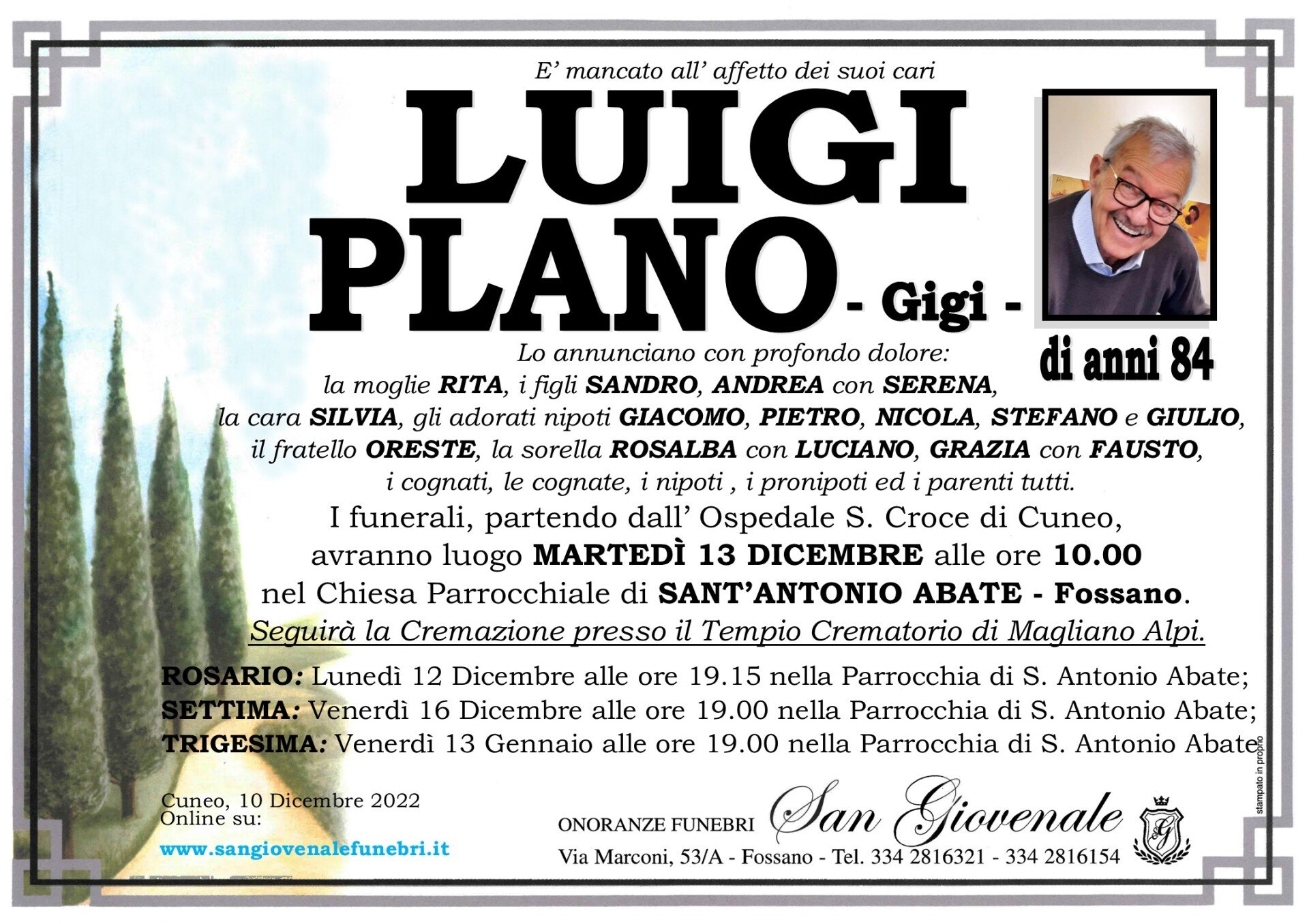 E' mancato all' affetto dei suoi cari

LUIGI
PLANO - Gigi -

di anni 84

Lo annunciano con profondo dolore:
la moglie RITA, i figli SANDRO, ANDREA con SERENA,
la cara SILVIA, gli adorati nipoti GIACOMO, PIETRO, NICOLA, STEFANO e GIULIO,
il fratello ORESTE, la sorella ROSALBA con LUCIANO, GRAZIA con FAUSTO,
i cognati, le cognate, i nipoti , i pronipoti ed i parenti tutti.

I funerali, partendo dall' Ospedale S. Croce di Cuneo,
avranno luogo MARTEDÌ 13 DICEMBRE alle ore 10.00
nel Chiesa Parrocchiale di SANT'ANTONIO ABATE - Fossano.
Seguirà la Cremazione presso il Tempio Crematorio di Magliano Alpi.

ROSARIO: Lunedì 12 Dicembre alle ore 19.15 nella Parrocchia di S. Antonio Abate;
SETTIMA: Venerdì 16 Dicembre alle ore 19.00 nella Parrocchia di S. Antonio Abate;
TRIGESIMA: Venerdì 13 Gennaio alle ore 19.00 nella Parrocchia di S. Antonio Abate

stampato in proprio

Cuneo, 10 Dicembre 2022
Online su:
www.sangiovenalefunebri.it

ONORANZE FUNEBRI San Giovenale
Via Marconi, 53/A - Fossano - Tel. 334 2816321 - 334 2816154